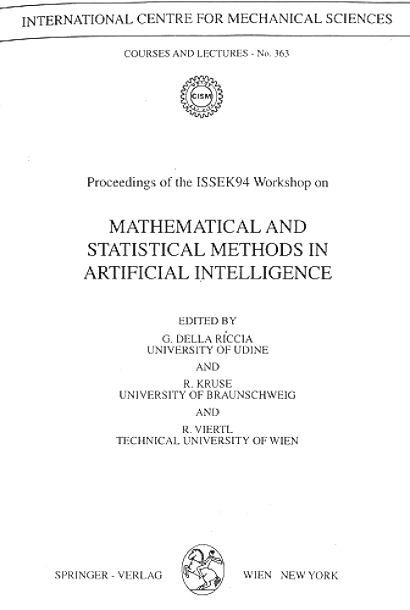 INTERNATIONAL CENTRE FOR MECHANICAL SCIENCES

COURSES AND LECTURES - No. 363

CISM

Proceedings of the ISSEK94 Workshop on

MATHEMATICAL AND STATISTICAL METHODS IN ARTIFICIAL INTELLIGENCE

EDITED BY
G. DELLA RICCIA
UNIVERSITY OF UDINE
AND
R. KRUSE
UNIVERSITY OF BRAUNSCHWEIG
AND
R. VIERTL
TECHNICAL UNIVERSITY OF WIEN

SPRINGER - VERLAG    WIEN NEW YORK